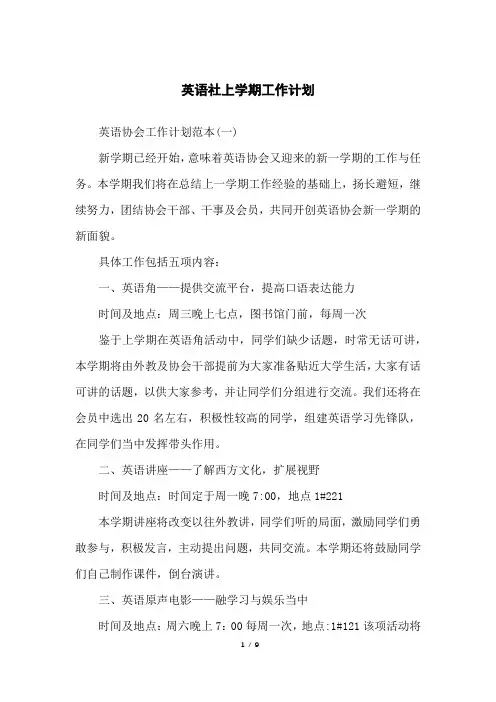 英语社上学期工作计划

英语协会工作计划范本(一)

新学期已经开始，意味着英语协会又迎来的新一学期的工作与任务。本学期我们将在总结上一学期工作经验的基础上，扬长避短，继续努力，团结协会干部、干事及会员，共同开创英语协会新一学期的新面貌。

具体工作包括五项内容：

一、英语角——提供交流平台，提高口语表达能力

时间及地点：周三晚上七点，图书馆门前，每周一次

鉴于上学期在英语角活动中，同学们缺少话题，时常无话可讲，本学期将由外教及协会干部提前为大家准备贴近大学生活，大家有话可讲的话题，以供大家参考，并让同学们分组进行交流。我们还将在会员中选出 20 名左右，积极性较高的同学，组建英语学习先锋队，在同学们当中发挥带头作用。

二、英语讲座——了解西方文化，扩展视野

时间及地点：时间定于周一晚 7:00，地点 1#221

本学期讲座将改变以往外教讲，同学们听的局面，激励同学们勇敢参与，积极发言，主动提出问题，共同交流。本学期还将鼓励同学们自己制作课件，倒台演讲。

三、英语原声电影——融学习与娱乐当中

时间及地点：周六晚上 7：00 每周一次，地点:1#121 该项活动将

1 / 9